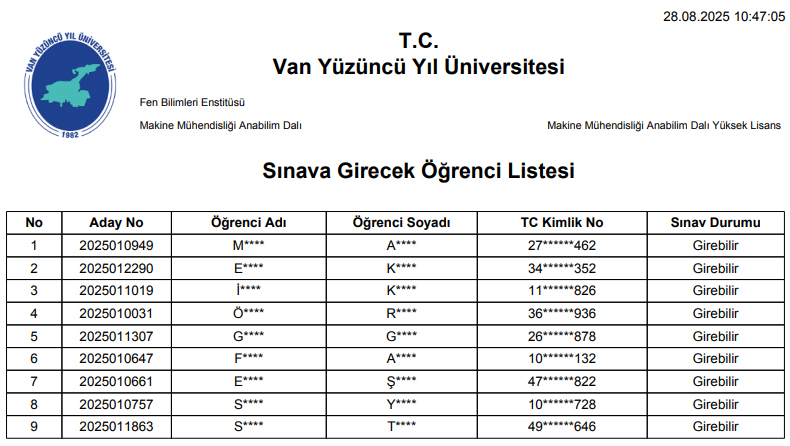 28.08.2025 10:47:05

VAN YÜZÜNCÜ YIL ÜNİVERSİTESİ
1982

T.C.
Van Yüzüncü Yıl Üniversitesi

Fen Bilimleri Enstitüsü

Makine Mühendisliği Anabilim Dalı

Makine Mühendisliği Anabilim Dalı Yüksek Lisans

Sınava Girecek Öğrenci Listesi

| No | Aday No | Öğrenci Adı | Öğrenci Soyadı | TC Kimlik No | Sınav Durumu |
|---|---|---|---|---|---|
| 1 | 2025010949 | M**** | A**** | 27******462 | Girebilir |
| 2 | 2025012290 | E**** | K**** | 34******352 | Girebilir |
| 3 | 2025011019 | İ**** | K**** | 11******826 | Girebilir |
| 4 | 2025010031 | Ö**** | R**** | 36******936 | Girebilir |
| 5 | 2025011307 | G**** | G**** | 26******878 | Girebilir |
| 6 | 2025010647 | F**** | A**** | 10******132 | Girebilir |
| 7 | 2025010661 | E**** | Ş**** | 47******822 | Girebilir |
| 8 | 2025010757 | S**** | Y**** | 10******728 | Girebilir |
| 9 | 2025011863 | S**** | T**** | 49******646 | Girebilir |